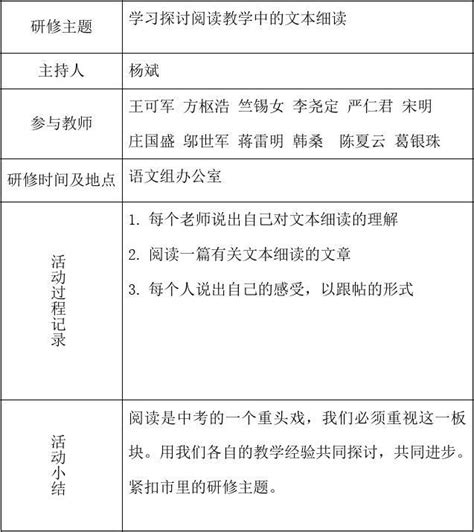 | 研修主题 | 学习探讨阅读教学中的文本细读 |
|---|---|
| 主持人 | 杨斌 |
| 参与教师 | 王可军 方枢浩 竺锡女 李尧定 严仁君 宋明 庄国盛 邬世军 蒋雷明 韩桑 陈夏云 葛银珠 |
| 研修时间及地点 | 语文组办公室 |
| 活动过程记录 | 1. 每个老师说出自己对文本细读的理解 2. 阅读一篇有关文本细读的文章 3. 每个人说出自己的感受，以跟帖的形式 |
| 活动小结 | 阅读是中考的一个重头戏，我们必须重视这一板块。用我们各自的教学经验共同探讨，共同进步。紧扣市里的研修主题。 |